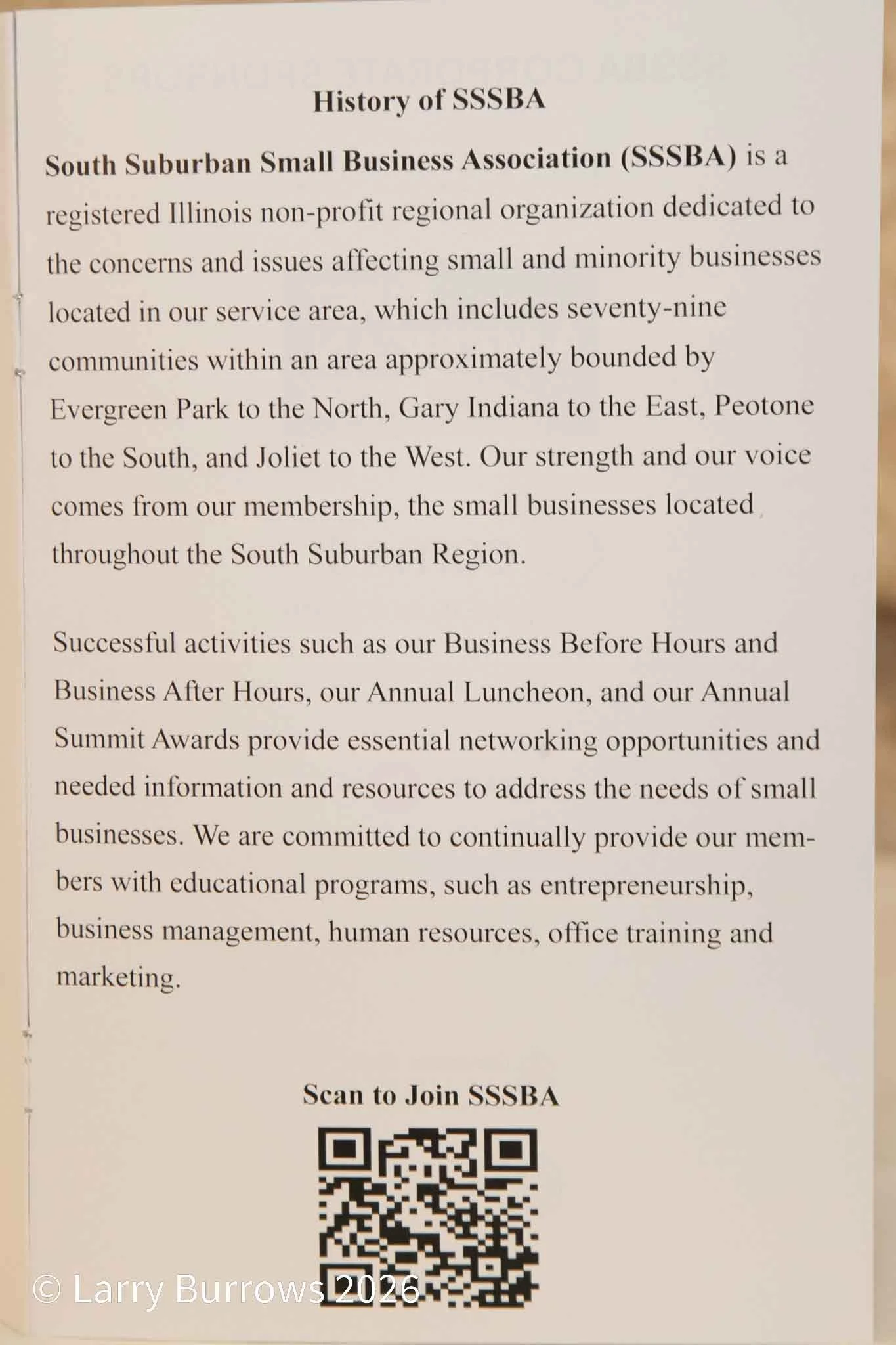 History of SSSBA

South Suburban Small Business Association (SSSBA) is a registered Illinois non-profit regional organization dedicated to the concerns and issues affecting small and minority businesses located in our service area, which includes seventy-nine communities within an area approximately bounded by Evergreen Park to the North, Gary Indiana to the East, Peotone to the South, and Joliet to the West. Our strength and our voice comes from our membership, the small businesses located throughout the South Suburban Region.

Successful activities such as our Business Before Hours and Business After Hours, our Annual Luncheon, and our Annual Summit Awards provide essential networking opportunities and needed information and resources to address the needs of small businesses. We are committed to continually provide our members with educational programs, such as entrepreneurship, business management, human resources, office training and marketing.

Scan to Join SSSBA

© Larry Burrows 2026